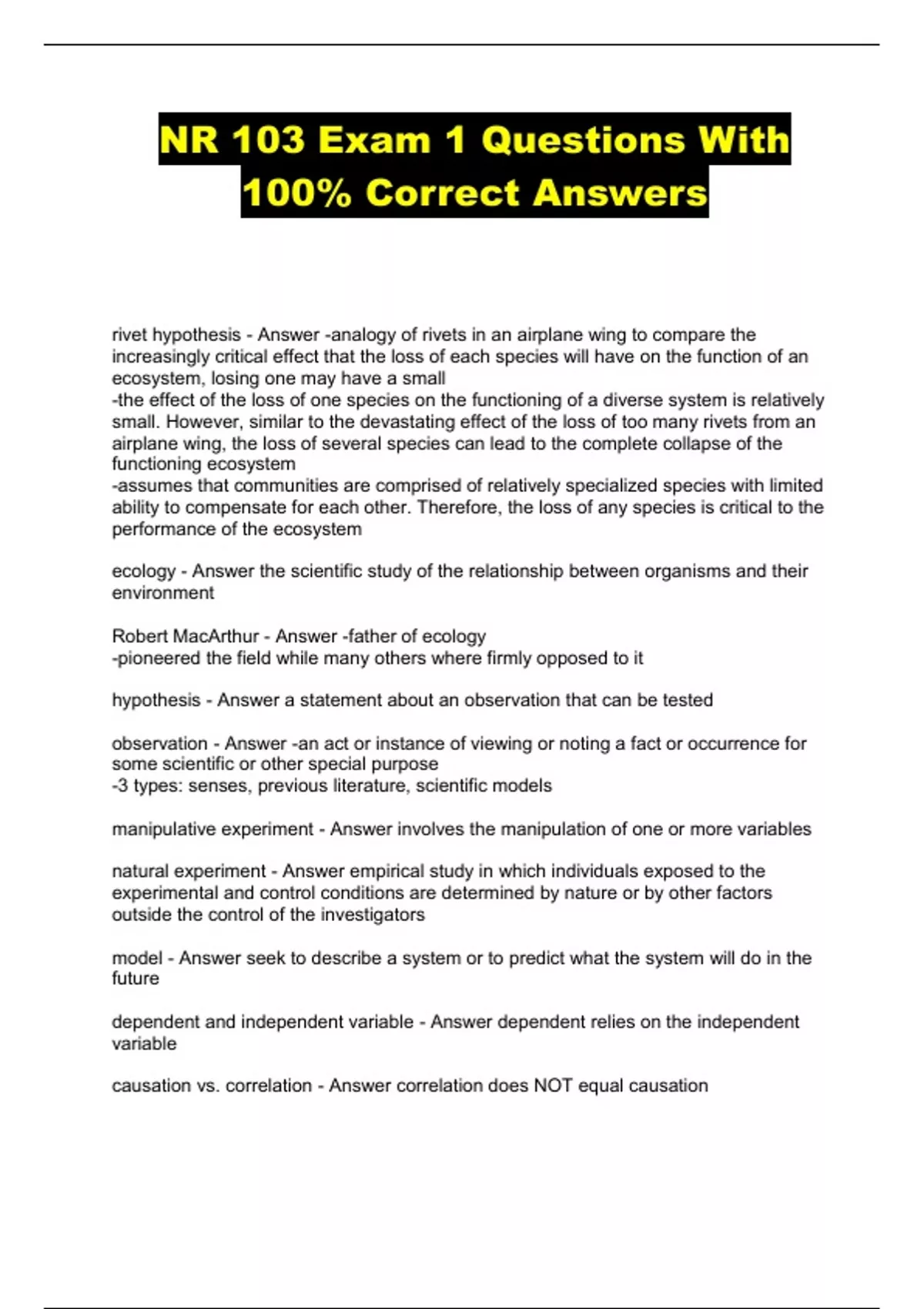 NR 103 Exam 1 Questions With 100% Correct Answers

rivet hypothesis - Answer -analogy of rivets in an airplane wing to compare the increasingly critical effect that the loss of each species will have on the function of an ecosystem, losing one may have a small
-the effect of the loss of one species on the functioning of a diverse system is relatively small. However, similar to the devastating effect of the loss of too many rivets from an airplane wing, the loss of several species can lead to the complete collapse of the functioning ecosystem
-assumes that communities are comprised of relatively specialized species with limited ability to compensate for each other. Therefore, the loss of any species is critical to the performance of the ecosystem

ecology - Answer the scientific study of the relationship between organisms and their environment

Robert MacArthur - Answer -father of ecology
-pioneered the field while many others where firmly opposed to it

hypothesis - Answer a statement about an observation that can be tested

observation - Answer -an act or instance of viewing or noting a fact or occurrence for some scientific or other special purpose
-3 types: senses, previous literature, scientific models

manipulative experiment - Answer involves the manipulation of one or more variables

natural experiment - Answer empirical study in which individuals exposed to the experimental and control conditions are determined by nature or by other factors outside the control of the investigators

model - Answer seek to describe a system or to predict what the system will do in the future

dependent and independent variable - Answer dependent relies on the independent variable

causation vs. correlation - Answer correlation does NOT equal causation